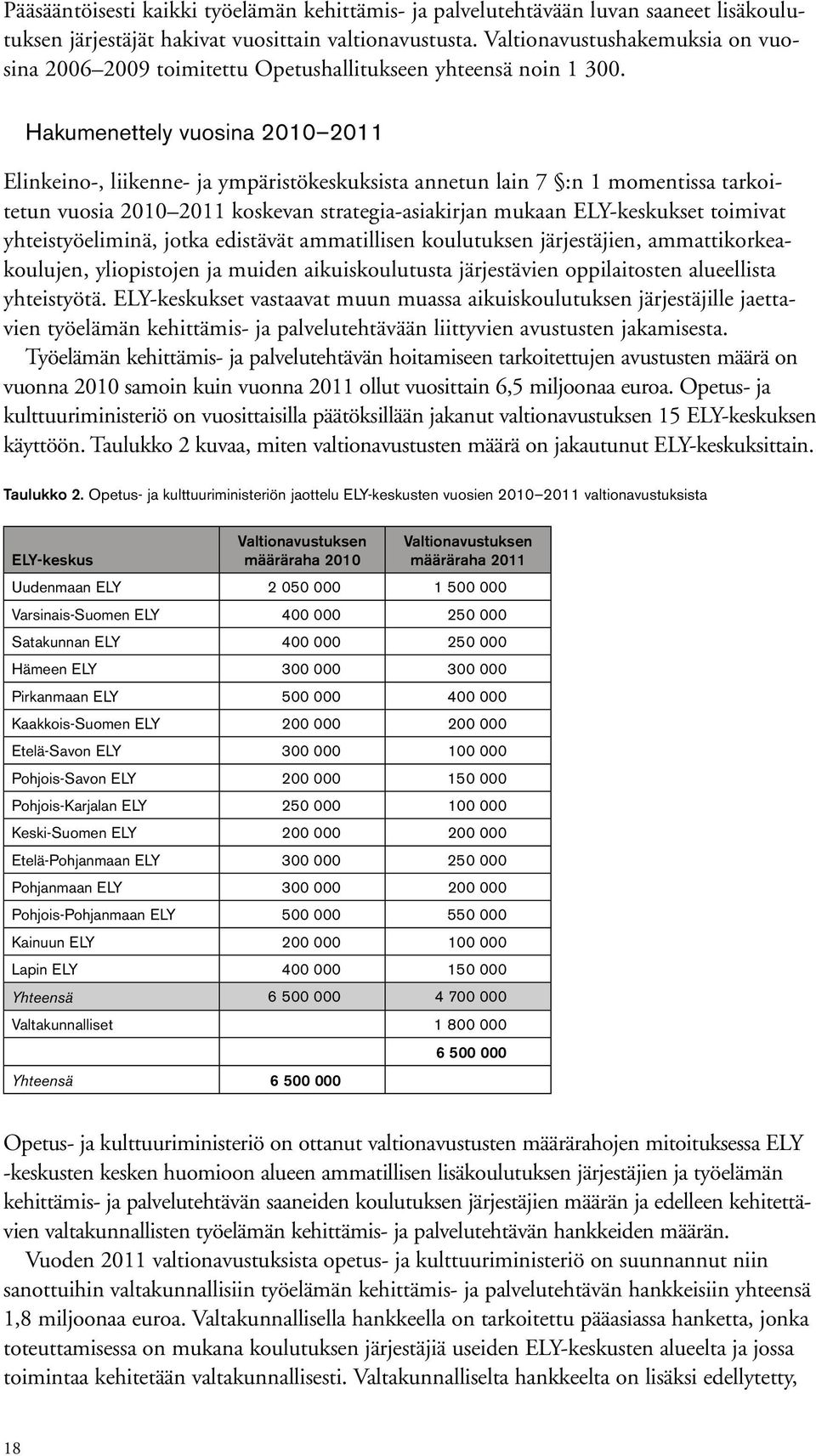 Pääsääntöisesti kaikki työelämän kehittämis- ja palvelutehtävään luvan saaneet lisäkoulutuksen järjestäjät hakivat vuosittain valtionavustusta. Valtionavustushakemuksia on vuosina 2006–2009 toimitettu Opetushallitukseen yhteensä noin 1 300.

Hakumenettely vuosina 2010–2011

Elinkeino-, liikenne- ja ympäristökeskuksista annetun lain 7 §:n 1 momentissa tarkoitetun vuosia 2010–2011 koskevan strategia-asiakirjan mukaan ELY-keskukset toimivat yhteistyöeliminä, jotka edistävät ammatillisen koulutuksen järjestäjien, ammattikorkeakoulujen, yliopistojen ja muiden aikuiskoulutusta järjestävien oppilaitosten alueellista yhteistyötä. ELY-keskukset vastaavat muun muassa aikuiskoulutuksen järjestäjille jaettavien työelämän kehittämis- ja palvelutehtävään liittyvien avustusten jakamisesta.

Työelämän kehittämis- ja palvelutehtävän hoitamiseen tarkoitettujen avustusten määrä on vuonna 2010 samoin kuin vuonna 2011 ollut vuosittain 6,5 miljoonaa euroa. Opetus- ja kulttuuriministeriö on vuosittaisilla päätöksillään jakanut valtionavustuksen 15 ELY-keskuksen käyttöön. Taulukko 2 kuvaa, miten valtionavustusten määrä on jakautunut ELY-keskuksittain.

Taulukko 2. Opetus- ja kulttuuriministeriön jaottelu ELY-keskusten vuosien 2010–2011 valtionavustuksista

| ELY-keskus | Valtionavustuksen määräraha 2010 | Valtionavustuksen määräraha 2011 |
|---|---|---|
| Uudenmaan ELY | 2 050 000 | 1 500 000 |
| Varsinais-Suomen ELY | 400 000 | 250 000 |
| Satakunnan ELY | 400 000 | 250 000 |
| Hämeen ELY | 300 000 | 300 000 |
| Pirkanmaan ELY | 500 000 | 400 000 |
| Kaakkois-Suomen ELY | 200 000 | 200 000 |
| Etelä-Savon ELY | 300 000 | 100 000 |
| Pohjois-Savon ELY | 200 000 | 150 000 |
| Pohjois-Karjalan ELY | 250 000 | 100 000 |
| Keski-Suomen ELY | 200 000 | 200 000 |
| Etelä-Pohjanmaan ELY | 300 000 | 250 000 |
| Pohjanmaan ELY | 300 000 | 200 000 |
| Pohjois-Pohjanmaan ELY | 500 000 | 550 000 |
| Kainuun ELY | 200 000 | 100 000 |
| Lapin ELY | 400 000 | 150 000 |
| Yhteensä | 6 500 000 | 4 700 000 |
| Valtakunnalliset | | 1 800 000 |
| | | 6 500 000 |
| Yhteensä | 6 500 000 | |

Opetus- ja kulttuuriministeriö on ottanut valtionavustusten määrärahojen mitoituksessa ELY -keskusten kesken huomioon alueen ammatillisen lisäkoulutuksen järjestäjien ja työelämän kehittämis- ja palvelutehtävän saaneiden koulutuksen järjestäjien määrän ja edelleen kehitettävien valtakunnallisten työelämän kehittämis- ja palvelutehtävän hankkeiden määrän.

Vuoden 2011 valtionavustuksista opetus- ja kulttuuriministeriö on suunnannut niin sanottuihin valtakunnallisiin työelämän kehittämis- ja palvelutehtävän hankkeisiin yhteensä 1,8 miljoonaa euroa. Valtakunnallisella hankkeella on tarkoitettu pääasiassa hanketta, jonka toteuttamisessa on mukana koulutuksen järjestäjiä useiden ELY-keskusten alueelta ja jossa toimintaa kehitetään valtakunnallisesti. Valtakunnalliselta hankkeelta on lisäksi edellytetty,

18